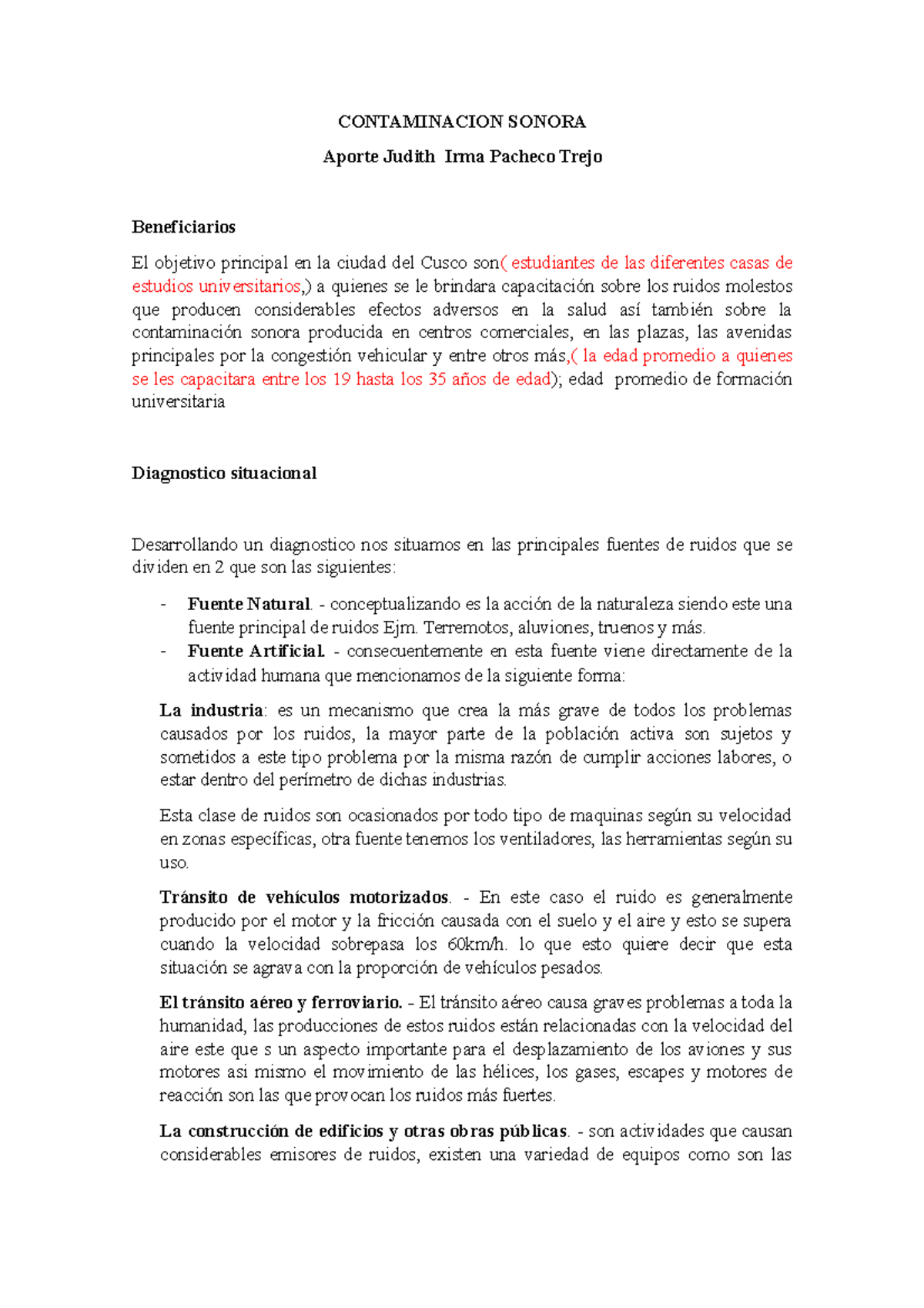 CONTAMINACION SONORA

Aporte Judith Irma Pacheco Trejo

Beneficiarios

El objetivo principal en la ciudad del Cusco son( estudiantes de las diferentes casas de estudios universitarios,) a quienes se le brindara capacitación sobre los ruidos molestos que producen considerables efectos adversos en la salud así también sobre la contaminación sonora producida en centros comerciales, en las plazas, las avenidas principales por la congestión vehicular y entre otros más,( la edad promedio a quienes se les capacitara entre los 19 hasta los 35 años de edad); edad promedio de formación universitaria

Diagnostico situacional

Desarrollando un diagnostico nos situamos en las principales fuentes de ruidos que se dividen en 2 que son las siguientes:

- Fuente Natural. - conceptualizando es la acción de la naturaleza siendo este una fuente principal de ruidos Ejm. Terremotos, aluviones, truenos y más.
- Fuente Artificial. - consecuentemente en esta fuente viene directamente de la actividad humana que mencionamos de la siguiente forma:

La industria: es un mecanismo que crea la más grave de todos los problemas causados por los ruidos, la mayor parte de la población activa son sujetos y sometidos a este tipo problema por la misma razón de cumplir acciones labores, o estar dentro del perímetro de dichas industrias.

Esta clase de ruidos son ocasionados por todo tipo de maquinas según su velocidad en zonas específicas, otra fuente tenemos los ventiladores, las herramientas según su uso.

Tránsito de vehículos motorizados. - En este caso el ruido es generalmente producido por el motor y la fricción causada con el suelo y el aire y esto se supera cuando la velocidad sobrepasa los 60km/h. lo que esto quiere decir que esta situación se agrava con la proporción de vehículos pesados.

El tránsito aéreo y ferroviario. - El tránsito aéreo causa graves problemas a toda la humanidad, las producciones de estos ruidos están relacionadas con la velocidad del aire este que s un aspecto importante para el desplazamiento de los aviones y sus motores asi mismo el movimiento de las hélices, los gases, escapes y motores de reacción son las que provocan los ruidos más fuertes.

La construcción de edificios y otras obras públicas. - son actividades que causan considerables emisores de ruidos, existen una variedad de equipos como son las